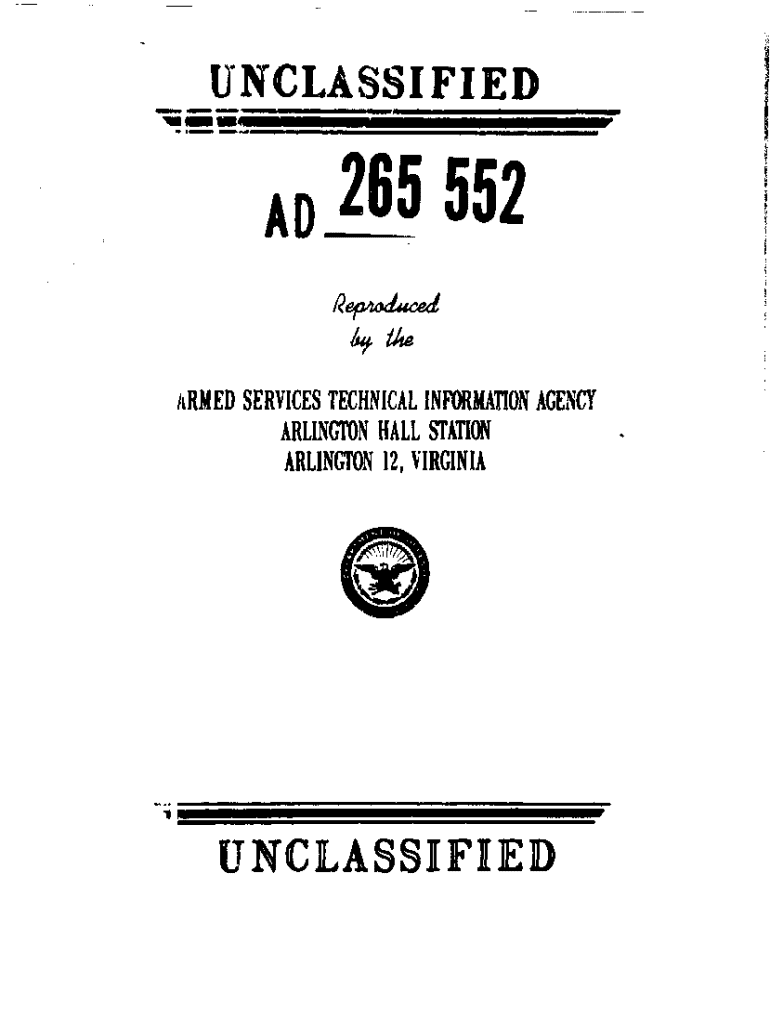 UNCLASSIFIED

AD 265 552

Reproduced
by the

ARMED SERVICES TECHNICAL INFORMATION AGENCY
ARLINGTON HALL STATION
ARLINGTON 12, VIRGINIA

UNCLASSIFIED